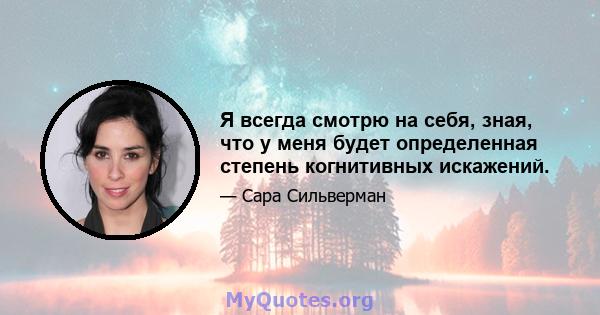 Я всегда смотрю на себя, зная, что у меня будет определенная степень когнитивных искажений.

— Сара Сильверман

MyQuotes.org